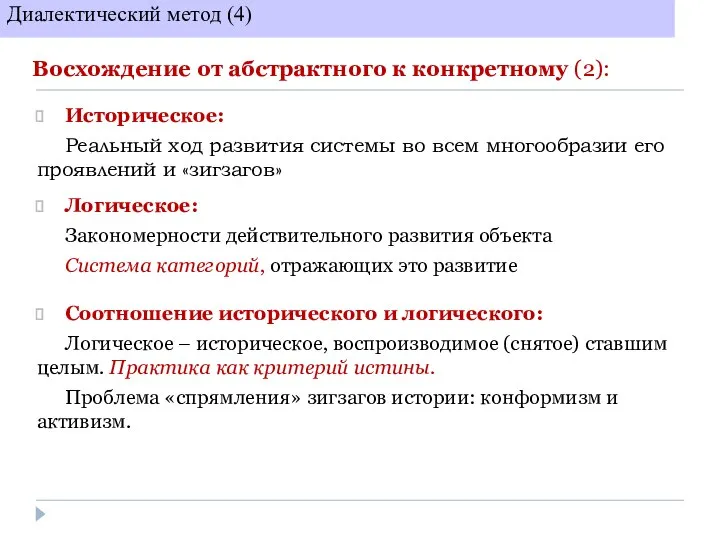 Диалектический метод (4)

Восхождение от абстрактного к конкретному (2):

Историческое:

Реальный ход развития системы во всем многообразии его проявлений и «зигзагов»

Логическое:

Закономерности действительного развития объекта

Система категорий, отражающих это развитие

Соотношение исторического и логического:

Логическое – историческое, воспроизводимое (снятое) ставшим целым. Практика как критерий истины.

Проблема «спрямления» зигзагов истории: конформизм и активизм.